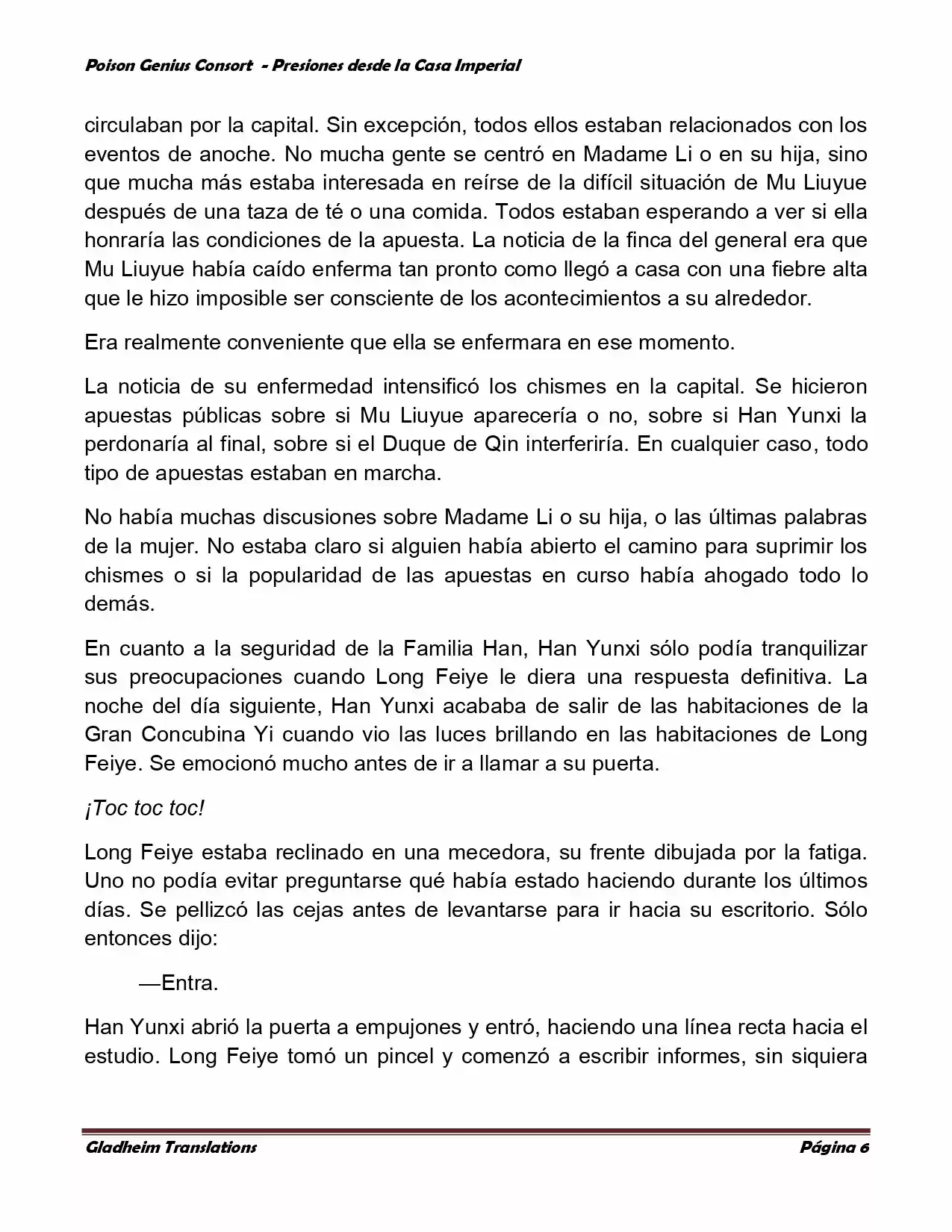 Poison Genius Consort - Presiones desde la Casa Imperial

circulaban por la capital. Sin excepción, todos ellos estaban relacionados con los eventos de anoche. No mucha gente se centró en Madame Li o en su hija, sino que mucha más estaba interesada en reírse de la difícil situación de Mu Liuyue después de una taza de té o una comida. Todos estaban esperando a ver si ella honraría las condiciones de la apuesta. La noticia de la finca del general era que Mu Liuyue había caído enferma tan pronto como llegó a casa con una fiebre alta que le hizo imposible ser consciente de los acontecimientos a su alrededor.

Era realmente conveniente que ella se enfermara en ese momento.

La noticia de su enfermedad intensificó los chismes en la capital. Se hicieron apuestas públicas sobre si Mu Liuyue aparecería o no, sobre si Han Yunxi la perdonaría al final, sobre si el Duque de Qin interferiría. En cualquier caso, todo tipo de apuestas estaban en marcha.

No había muchas discusiones sobre Madame Li o su hija, o las últimas palabras de la mujer. No estaba claro si alguien había abierto el camino para suprimir los chismes o si la popularidad de las apuestas en curso había ahogado todo lo demás.

En cuanto a la seguridad de la Familia Han, Han Yunxi sólo podía tranquilizar sus preocupaciones cuando Long Feiye le diera una respuesta definitiva. La noche del día siguiente, Han Yunxi acababa de salir de las habitaciones de la Gran Concubina Yi cuando vio las luces brillando en las habitaciones de Long Feiye. Se emocionó mucho antes de ir a llamar a su puerta.

¡Toc toc toc!

Long Feiye estaba reclinado en una mecedora, su frente dibujada por la fatiga. Uno no podía evitar preguntarse qué había estado haciendo durante los últimos días. Se pellizcó las cejas antes de levantarse para ir hacia su escritorio. Sólo entonces dijo:

—Entra.

Han Yunxi abrió la puerta a empujones y entró, haciendo una línea recta hacia el estudio. Long Feiye tomó un pincel y comenzó a escribir informes, sin siquiera

Gladheim Translations Página 6